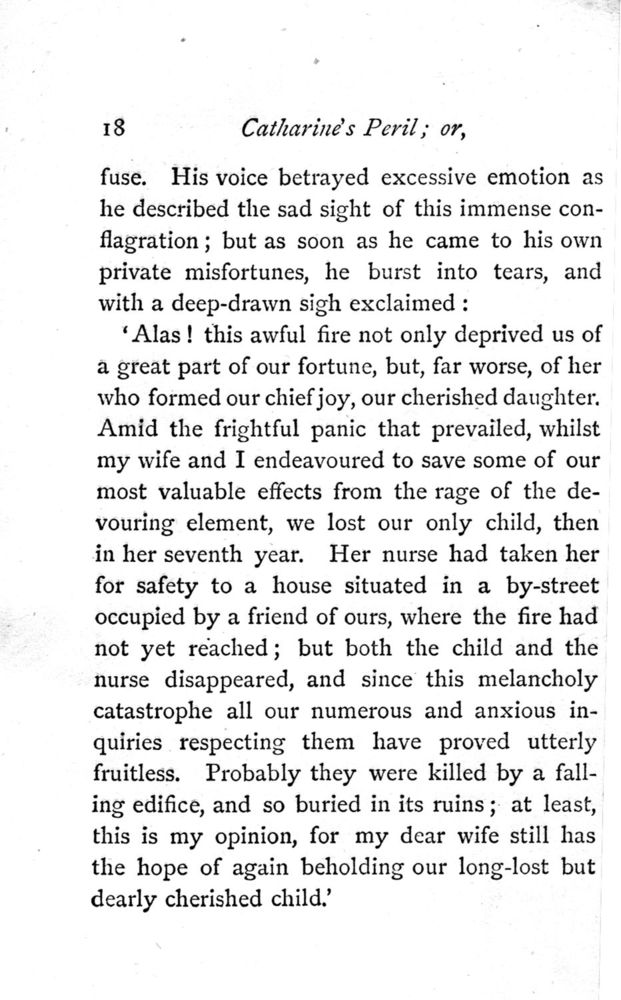 18 Catharine's Peril; or,

fuse. His voice betrayed excessive emotion as he described the sad sight of this immense conflagration; but as soon as he came to his own private misfortunes, he burst into tears, and with a deep-drawn sigh exclaimed:

'Alas! this awful fire not only deprived us of a great part of our fortune, but, far worse, of her who formed our chief joy, our cherished daughter. Amid the frightful panic that prevailed, whilst my wife and I endeavoured to save some of our most valuable effects from the rage of the devouring element, we lost our only child, then in her seventh year. Her nurse had taken her for safety to a house situated in a by-street occupied by a friend of ours, where the fire had not yet reached; but both the child and the nurse disappeared, and since this melancholy catastrophe all our numerous and anxious inquiries respecting them have proved utterly fruitless. Probably they were killed by a falling edifice, and so buried in its ruins; at least, this is my opinion, for my dear wife still has the hope of again beholding our long-lost but dearly cherished child.'